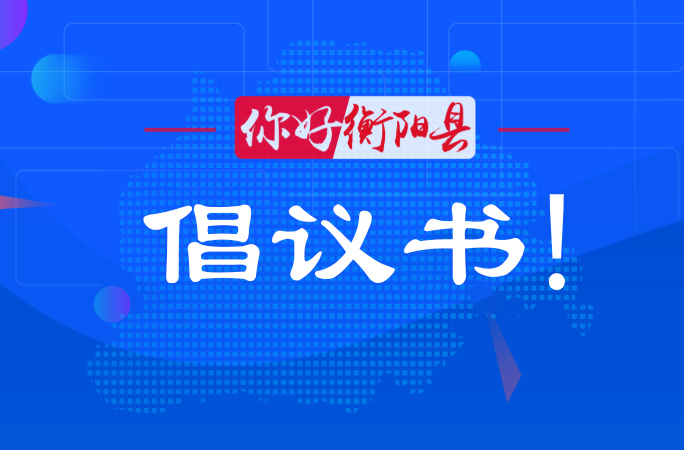 你好衡阳县

倡议书!